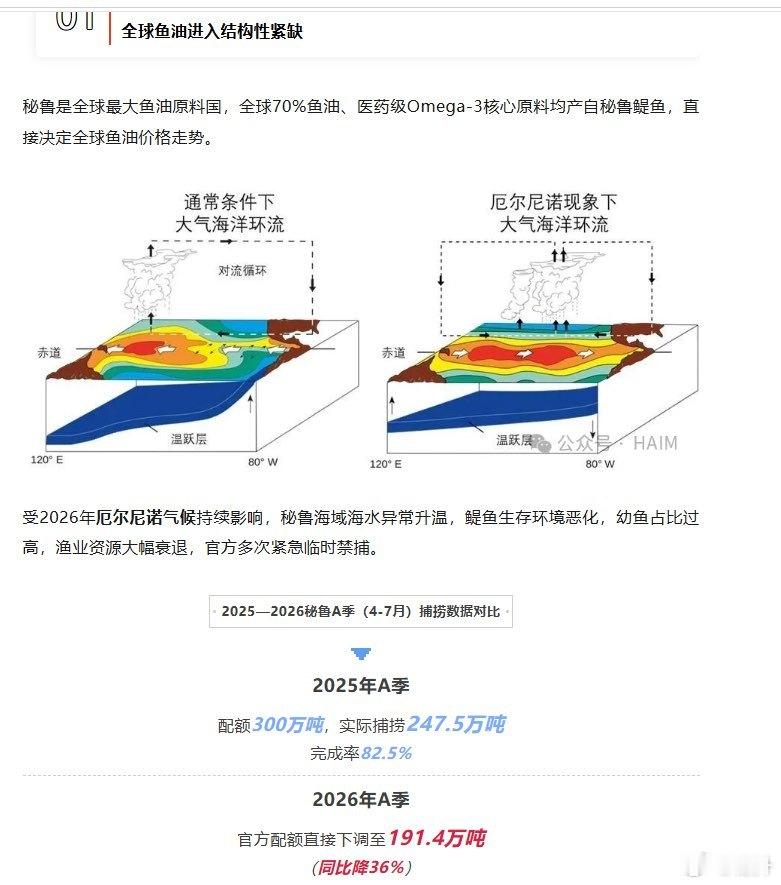 01 全球鱼油进入结构性紧缺

秘鲁是全球最大鱼油原料国，全球70%鱼油、医药级Omega-3核心原料均产自秘鲁鳀鱼，直接决定全球鱼油价格走势。

通常条件下
大气海洋环流

对流循环

赤道

温跃层

120° E

80° W

厄尔尼诺现象下
大气海洋环流

赤道

温跃层

120° E

80° W

公众号 · HAIM

受2026年厄尔尼诺气候持续影响，秘鲁海域海水异常升温，鳀鱼生存环境恶化，幼鱼占比过高，渔业资源大幅衰退，官方多次紧急临时禁捕。

2025—2026秘鲁A季（4-7月）捕捞数据对比

2025年A季

配额300万吨，实际捕捞247.5万吨

完成率82.5%

2026年A季

官方配额直接下调至191.4万吨

（同比降36%）